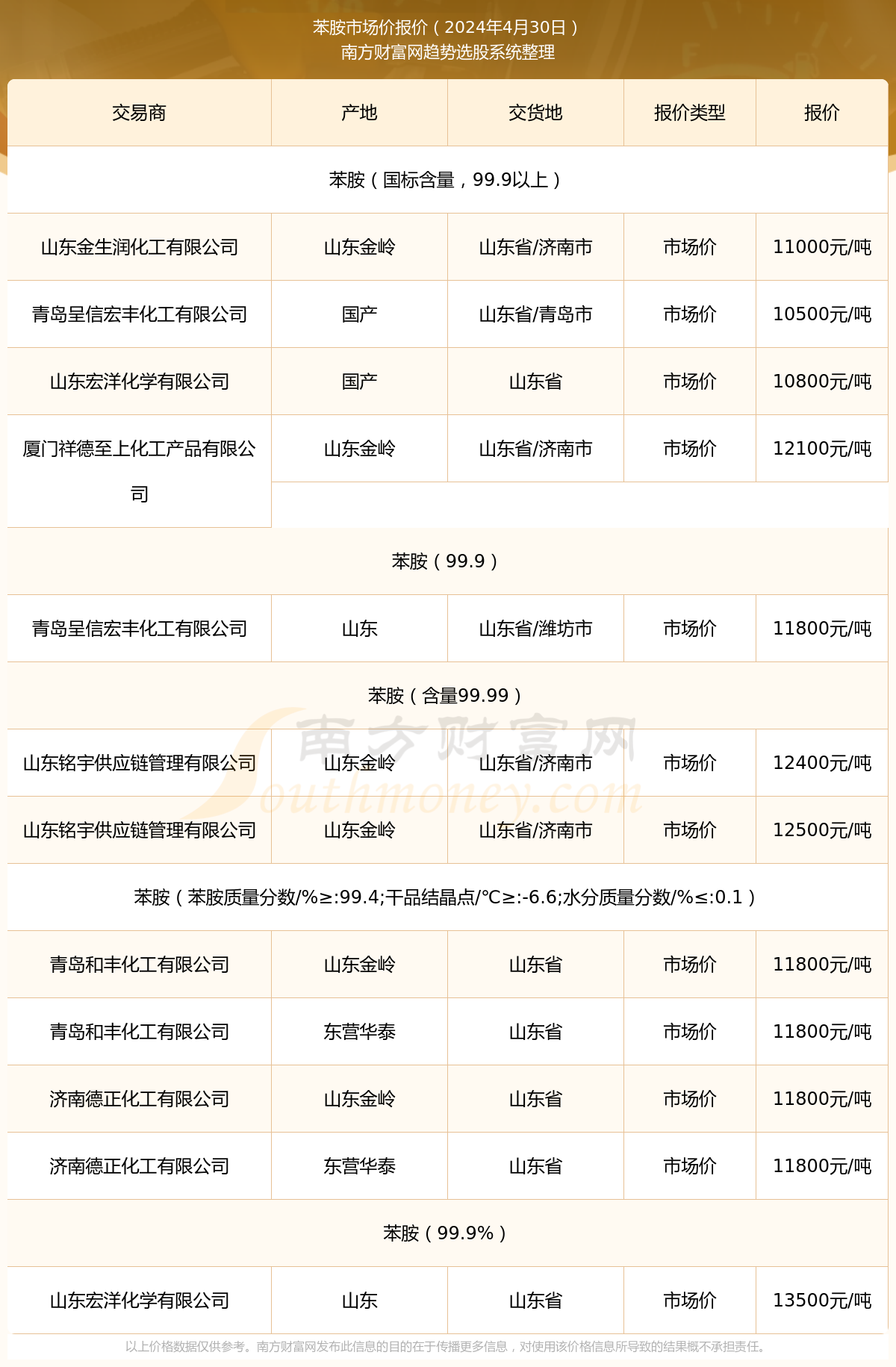 苯胺市场价报价（2024年4月30日）
南方财富网趋势选股系统整理

| 交易商 | 产地 | 交货地 | 报价类型 | 报价 |
|---|---|---|---|---|
| 苯胺（国标含量，99.9以上） | | | | |
| 山东金生润化工有限公司 | 山东金岭 | 山东省/济南市 | 市场价 | 11000元/吨 |
| 青岛呈信宏丰化工有限公司 | 国产 | 山东省/青岛市 | 市场价 | 10500元/吨 |
| 山东宏洋化学有限公司 | 国产 | 山东省 | 市场价 | 10800元/吨 |
| 厦门祥德至上化工产品有限公司 | 山东金岭 | 山东省/济南市 | 市场价 | 12100元/吨 |
| 苯胺（99.9） | | | | |
| 青岛呈信宏丰化工有限公司 | 山东 | 山东省/潍坊市 | 市场价 | 11800元/吨 |
| 苯胺（含量99.99） | | | | |
| 山东铭宇供应链管理有限公司 | 山东金岭 | 山东省/济南市 | 市场价 | 12400元/吨 |
| 山东铭宇供应链管理有限公司 | 山东金岭 | 山东省/济南市 | 市场价 | 12500元/吨 |
| 苯胺（苯胺质量分数/%≥:99.4;干品结晶点/°C≥:-6.6;水分质量分数/%≤:0.1） | | | | |
| 青岛和丰化工有限公司 | 山东金岭 | 山东省 | 市场价 | 11800元/吨 |
| 青岛和丰化工有限公司 | 东营华泰 | 山东省 | 市场价 | 11800元/吨 |
| 济南德正化工有限公司 | 山东金岭 | 山东省 | 市场价 | 11800元/吨 |
| 济南德正化工有限公司 | 东营华泰 | 山东省 | 市场价 | 11800元/吨 |
| 苯胺（99.9%） | | | | |
| 山东宏洋化学有限公司 | 山东 | 山东省 | 市场价 | 13500元/吨 |

南方财富网
Southmoney.com

以上价格数据仅供参考。南方财富网发布此信息的目的在于传播更多信息，对使用该价格信息所导致的结果概不承担责任。